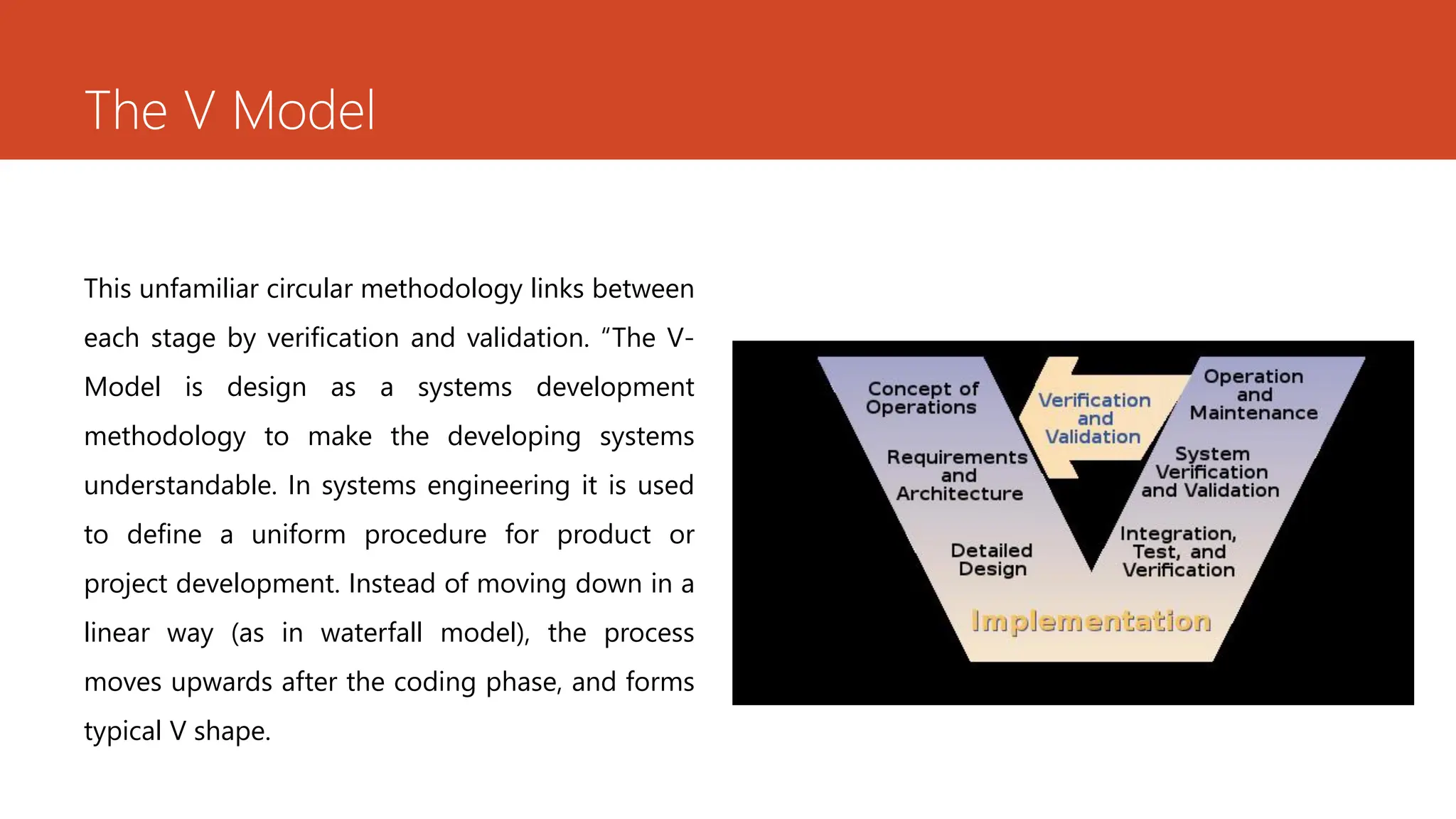 The V Model

This unfamiliar circular methodology links between each stage by verification and validation. “The V-Model is design as a systems development methodology to make the developing systems understandable. In systems engineering it is used to define a uniform procedure for product or project development. Instead of moving down in a linear way (as in waterfall model), the process moves upwards after the coding phase, and forms typical V shape.

Concept of Operations

Requirements and Architecture

Detailed Design

Verification and Validation

Operation and Maintenance

System Verification and Validation

Integration, Test, and Verification

Implementation